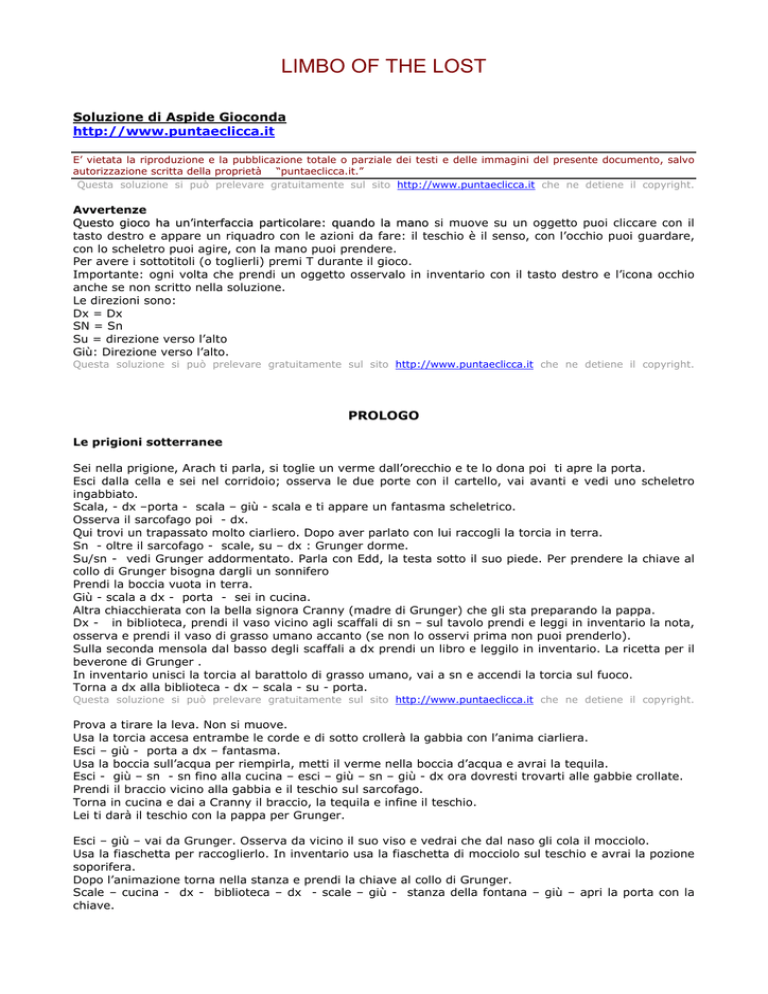 LIMBO OF THE LOST

Soluzione di Aspide Gioconda
http://www.puntaeclicca.it

E' vietata la riproduzione e la pubblicazione totale o parziale dei testi e delle immagini del presente documento, salvo autorizzazione scritta della proprietà "puntaeclicca.it."
Questa soluzione si può prelevare gratuitamente sul sito http://www.puntaeclicca.it che ne detiene il copyright.

Avvertenze
Questo gioco ha un'interfaccia particolare: quando la mano si muove su un oggetto puoi cliccare con il tasto destro e appare un riquadro con le azioni da fare: il teschio è il senso, con l'occhio puoi guardare, con lo scheletro puoi agire, con la mano puoi prendere.
Per avere i sottotitoli (o toglierli) premi T durante il gioco.
Importante: ogni volta che prendi un oggetto osservalo in inventario con il tasto destro e l'icona occhio anche se non scritto nella soluzione.
Le direzioni sono:
Dx = Dx
SN = Sn
Su = direzione verso l'alto
Giù: Direzione verso l'alto.
Questa soluzione si può prelevare gratuitamente sul sito http://www.puntaeclicca.it che ne detiene il copyright.

PROLOGO

Le prigioni sotterranee

Sei nella prigione, Arach ti parla, si toglie un verme dall'orecchio e te lo dona poi ti apre la porta.
Esci dalla cella e sei nel corridoio; osserva le due porte con il cartello, vai avanti e vedi uno scheletro ingabbiato.
Scala, - dx –porta - scala – giù - scala e ti appare un fantasma scheletrico.
Osserva il sarcofago poi - dx.
Qui trovi un trapassato molto ciarliero. Dopo aver parlato con lui raccogli la torcia in terra.
Sn - oltre il sarcofago - scale, su – dx : Grunger dorme.
Su/sn - vedi Grunger addormentato. Parla con Edd, la testa sotto il suo piede. Per prendere la chiave al collo di Grunger bisogna dargli un sonnifero
Prendi la boccia vuota in terra.
Giù - scala a dx - porta - sei in cucina.
Altra chiacchierata con la bella signora Cranny (madre di Grunger) che gli sta preparando la pappa.
Dx - in biblioteca, prendi il vaso vicino agli scaffali di sn – sul tavolo prendi e leggi in inventario la nota, osserva e prendi il vaso di grasso umano accanto (se non lo osservi prima non puoi prenderlo).
Sulla seconda mensola dal basso degli scaffali a dx prendi un libro e leggilo in inventario. La ricetta per il beverone di Grunger .
In inventario unisci la torcia al barattolo di grasso umano, vai a sn e accendi la torcia sul fuoco.
Torna a dx alla biblioteca - dx – scala - su - porta.
Questa soluzione si può prelevare gratuitamente sul sito http://www.puntaeclicca.it che ne detiene il copyright.

Prova a tirare la leva. Non si muove.
Usa la torcia accesa entrambe le corde e di sotto crollerà la gabbia con l'anima ciarliera.
Esci – giù - porta a dx – fantasma.
Usa la boccia sull'acqua per riempirla, metti il verme nella boccia d'acqua e avrai la tequila.
Esci - giù – sn - sn fino alla cucina – esci – giù – sn – giù - dx ora dovresti trovarti alle gabbie crollate.
Prendi il braccio vicino alla gabbia e il teschio sul sarcofago.
Torna in cucina e dai a Cranny il braccio, la tequila e infine il teschio.
Lei ti darà il teschio con la pappa per Grunger.

Esci – giù – vai da Grunger. Osserva da vicino il suo viso e vedrai che dal naso gli cola il mocciolo.
Usa la fiaschetta per raccoglierlo. In inventario usa la fiaschetta di mocciolo sul teschio e avrai la pozione soporifera.
Dopo l'animazione torna nella stanza e prendi la chiave al collo di Grunger.
Scale – cucina - dx - biblioteca – dx - scale – giù - stanza della fontana – giù – apri la porta con la chiave.